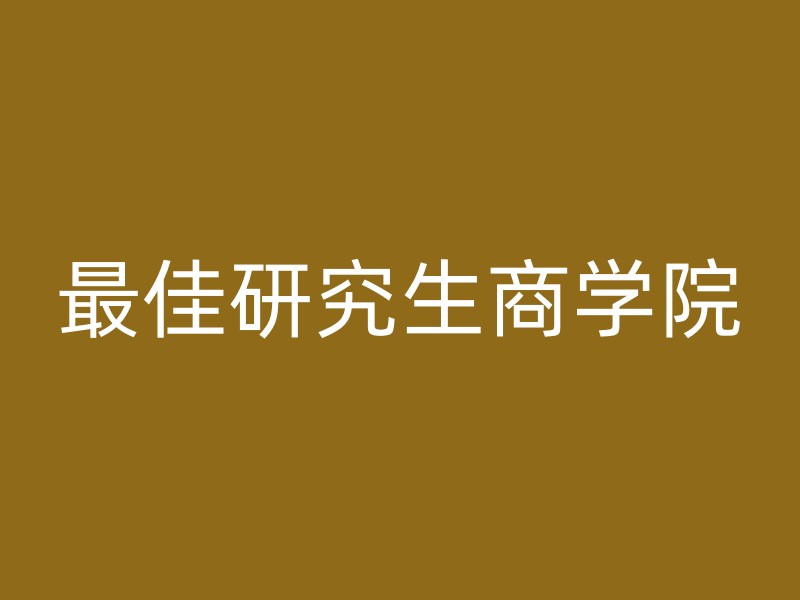 最佳研究生商学院